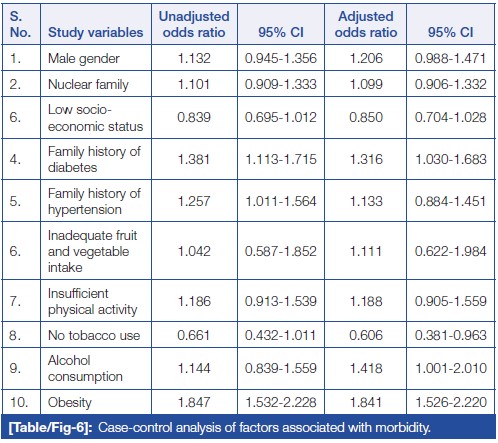 | S. No. | Study variables | Unadjusted odds ratio | 95% CI | Adjusted odds ratio | 95% CI |
|---|---|---|---|---|---|
| 1. | Male gender | 1.132 | 0.945-1.356 | 1.206 | 0.988-1.471 |
| 2. | Nuclear family | 1.101 | 0.909-1.333 | 1.099 | 0.906-1.332 |
| 6. | Low socio-economic status | 0.839 | 0.695-1.012 | 0.850 | 0.704-1.028 |
| 4. | Family history of diabetes | 1.381 | 1.113-1.715 | 1.316 | 1.030-1.683 |
| 5. | Family history of hypertension | 1.257 | 1.011-1.564 | 1.133 | 0.884-1.451 |
| 6. | Inadequate fruit and vegetable intake | 1.042 | 0.587-1.852 | 1.111 | 0.622-1.984 |
| 7. | Insufficient physical activity | 1.186 | 0.913-1.539 | 1.188 | 0.905-1.559 |
| 8. | No tobacco use | 0.661 | 0.432-1.011 | 0.606 | 0.381-0.963 |
| 9. | Alcohol consumption | 1.144 | 0.839-1.559 | 1.418 | 1.001-2.010 |
| 10. | Obesity | 1.847 | 1.532-2.228 | 1.841 | 1.526-2.220 |

[Table/Fig-6]: Case-control analysis of factors associated with morbidity.